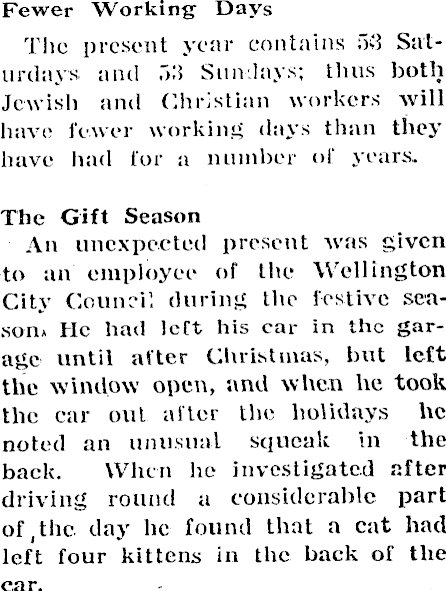 Fewer Working Days

The present year contains 53 Saturdays and 53 Sundays; thus both Jewish and Christian workers will have fewer working days than they have had for a number of years.

The Gift Season

An unexpected present was given to an employee of the Wellington City Council during the festive season. He had left his car in the garage until after Christmas, but left the window open, and when he took the car out after the holidays he noted an unusual squeak in the back. When he investigated after driving round a considerable part of the day he found that a cat had left four kittens in the back of the car.